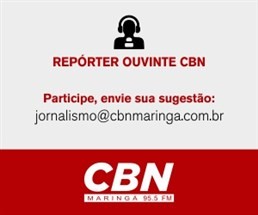 REPÓRTER OUVINTE CBN

Participe, envie sua sugestão:
jornalismo@cbnmaringa.com.br

CBN
MARINGA 95.5 FM